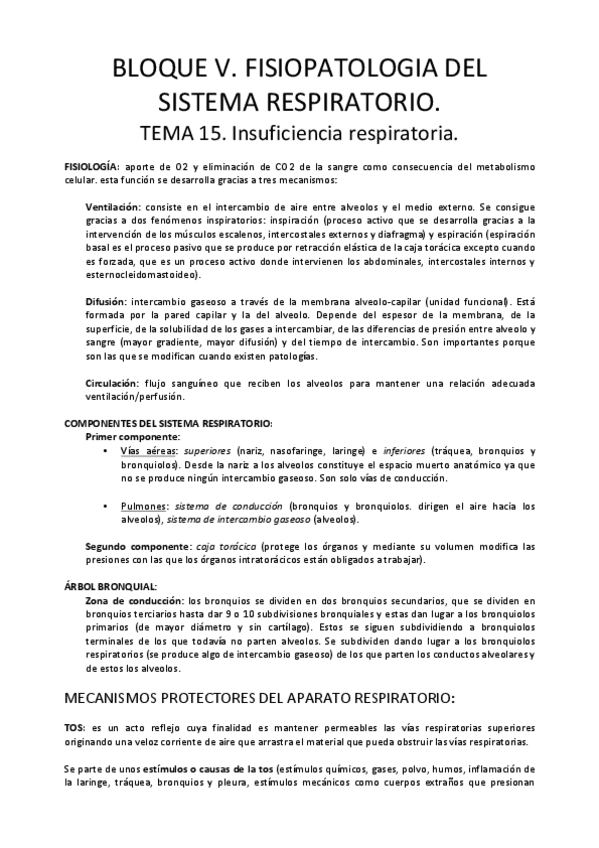 BLOQUE V. FISIOPATOLOGIA DEL SISTEMA RESPIRATORIO.

TEMA 15. Insuficiencia respiratoria.

FISIOLOGÍA: aporte de O2 y eliminación de CO2 de la sangre como consecuencia del metabolismo celular. esta función se desarrolla gracias a tres mecanismos:

Ventilación: consiste en el intercambio de aire entre alveolos y el medio externo. Se consigue gracias a dos fenómenos inspiratorios: inspiración (proceso activo que se desarrolla gracias a la intervención de los músculos escalenos, intercostales externos y diafragma) y espiración (espiración basal es el proceso pasivo que se produce por retracción elástica de la caja torácica excepto cuando es forzada, que es un proceso activo donde intervienen los abdominales, intercostales internos y esternocleidomastoideo).

Difusión: intercambio gaseoso a través de la membrana alveolo-capilar (unidad funcional). Está formada por la pared capilar y la del alveolo. Depende del espesor de la membrana, de la superficie, de la solubilidad de los gases a intercambiar, de las diferencias de presión entre alveolo y sangre (mayor gradiente, mayor difusión) y del tiempo de intercambio. Son importantes porque son las que se modifican cuando existen patologías.

Circulación: flujo sanguíneo que reciben los alveolos para mantener una relación adecuada ventilación/perfusión.

COMPONENTES DEL SISTEMA RESPIRATORIO:
Primer componente:
• Vías aéreas: superiores (nariz, nasofaringe, laringe) e inferiores (tráquea, bronquios y bronquiolos). Desde la nariz a los alveolos constituye el espacio muerto anatómico ya que no se produce ningún intercambio gaseoso. Son solo vías de conducción.

• Pulmones: sistema de conducción (bronquios y bronquiolos. dirigen el aire hacia los alveolos), sistema de intercambio gaseoso (alveolos).

Segundo componente: caja torácica (protege los órganos y mediante su volumen modifica las presiones con las que los órganos intratorácicos están obligados a trabajar).

ÁRBOL BRONQUIAL:
Zona de conducción: los bronquios se dividen en dos bronquios secundarios, que se dividen en bronquios terciarios hasta dar 9 o 10 subdivisiones bronquiales y estas dan lugar a los bronquiolos primarios (de mayor diámetro y sin cartílago). Estos se siguen subdividiendo a bronquiolos terminales de los que todavía no parten alveolos. Se subdividen dando lugar a los bronquiolos respiratorios (se produce algo de intercambio gaseoso) de los que parten los conductos alveolares y de estos los alveolos.

MECANISMOS PROTECTORES DEL APARATO RESPIRATORIO:

TOS: es un acto reflejo cuya finalidad es mantener permeables las vías respiratorias superiores originando una veloz corriente de aire que arrastra el material que pueda obstruir las vías respiratorias.

Se parte de unos estímulos o causas de la tos (estímulos químicos, gases, polvo, humos, inflamación de la laringe, tráquea, bronquios y pleura, estímulos mecánicos como cuerpos extraños que presionan